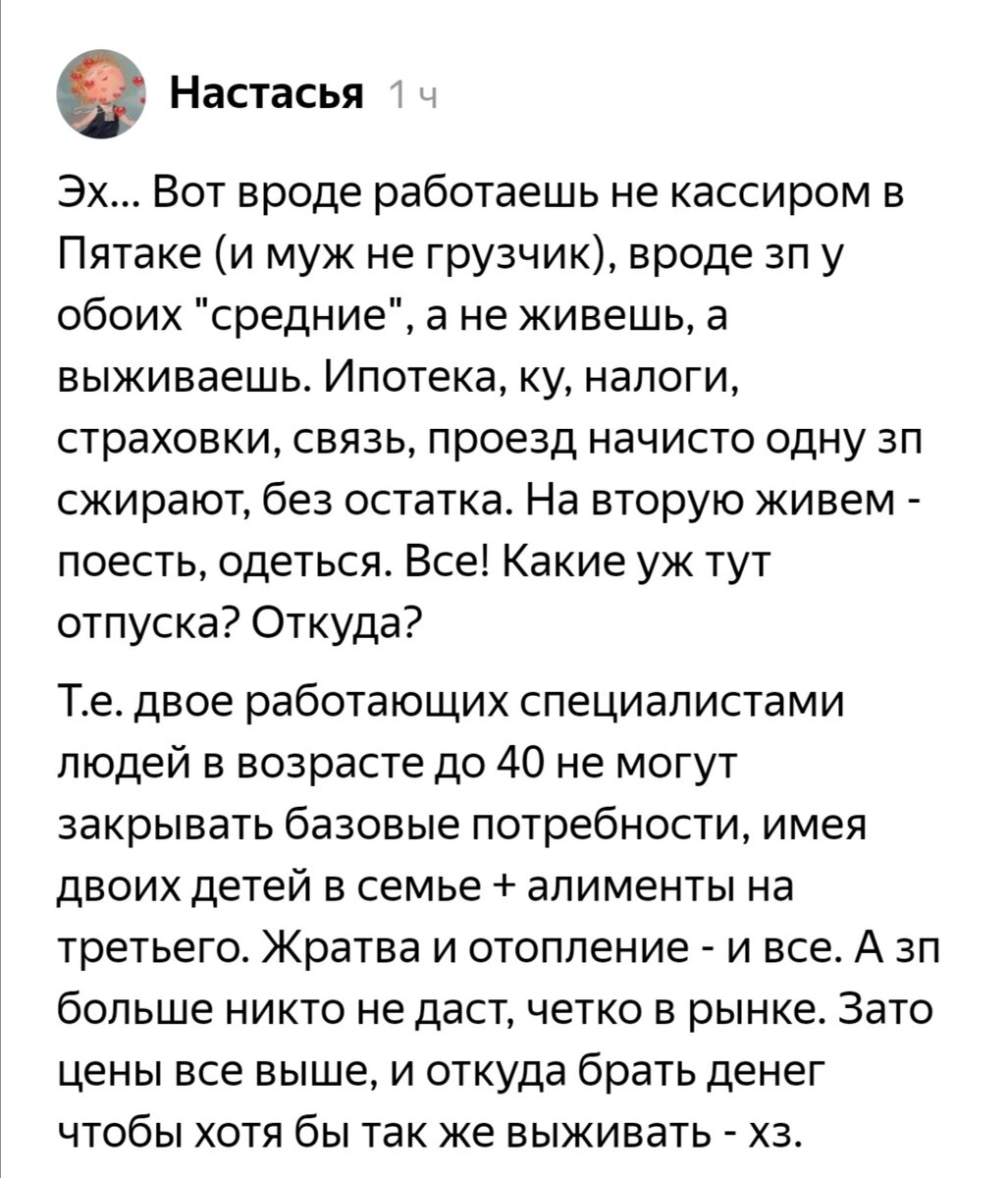 Настасья 1 ч

Эх... Вот вроде работаешь не кассиром в Пятаке (и муж не грузчик), вроде зп у обоих "средние", а не живешь, а выживаешь. Ипотека, ку, налоги, страховки, связь, проезд начисто одну зп сжирают, без остатка. На вторую живем - поесть, одеться. Все! Какие уж тут отпуска? Откуда?

Т.е. двое работающих специалистами людей в возрасте до 40 не могут закрывать базовые потребности, имея двоих детей в семье + алименты на третьего. Жратва и отопление - и все. А зп больше никто не даст, четко в рынке. Зато цены все выше, и откуда брать денег чтобы хотя бы так же выживать - хз.